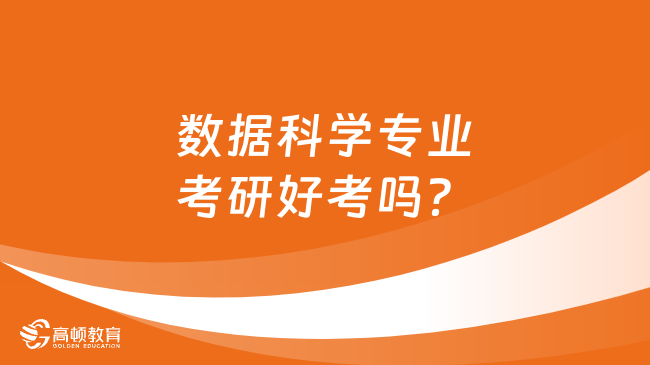 数据科学专业
考研好考吗？

高顿教育
GOLDEN EDUCATION